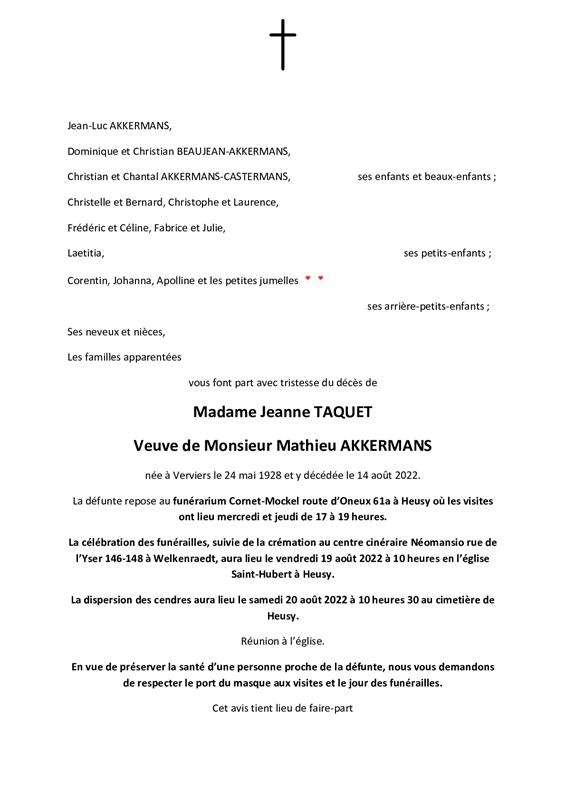 Jean-Luc AKKERMANS,

Dominique et Christian BEAUJEAN-AKKERMANS,

Christian et Chantal AKKERMANS-CASTERMANS, ses enfants et beaux-enfants ;

Christelle et Bernard, Christophe et Laurence,

Frédéric et Céline, Fabrice et Julie,

Laetitia, ses petits-enfants ;

Corentin, Johanna, Apolline et les petites jumelles

ses arrière-petits-enfants ;

Ses neveux et nièces,

Les familles apparentées

vous font part avec tristesse du décès de

Madame Jeanne TAQUET

Veuve de Monsieur Mathieu AKKERMANS

née à Verviers le 24 mai 1928 et y décédée le 14 août 2022.

La défunte repose au funérarium Cornet-Mockel route d'Oneux 61a à Heusy où les visites ont lieu mercredi et jeudi de 17 à 19 heures.

La célébration des funérailles, suivie de la crémation au centre cinéraire Néomansio rue de l'Yser 146-148 à Welkenraedt, aura lieu le vendredi 19 août 2022 à 10 heures en l'église Saint-Hubert à Heusy.

La dispersion des cendres aura lieu le samedi 20 août 2022 à 10 heures 30 au cimetière de Heusy.

Réunion à l'église.

En vue de préserver la santé d'une personne proche de la défunte, nous vous demandons de respecter le port du masque aux visites et le jour des funérailles.

Cet avis tient lieu de faire-part